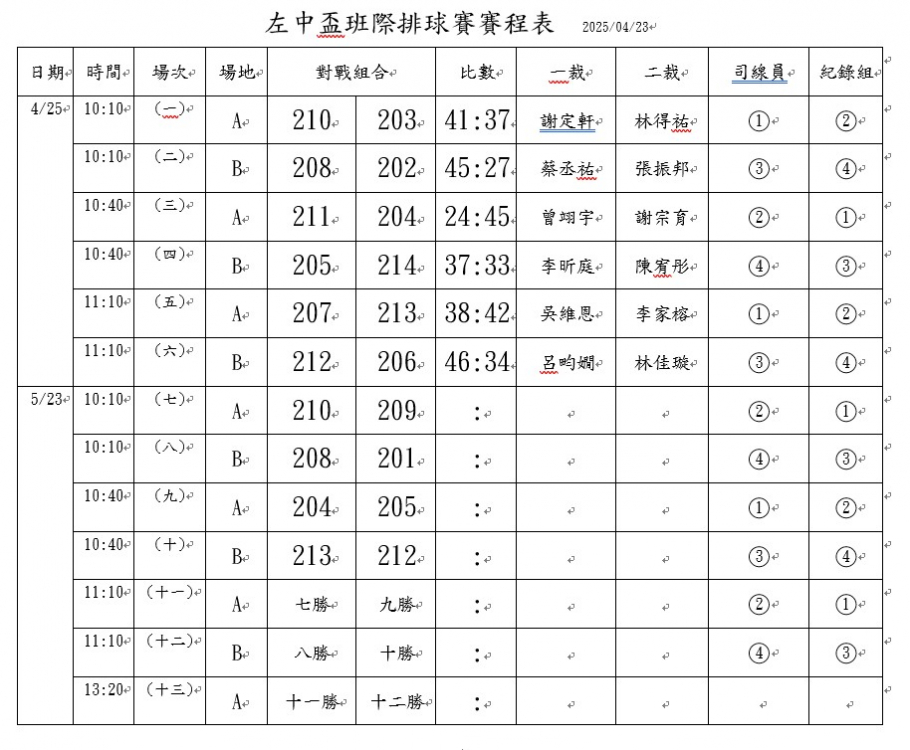 左中盃班際排球賽賽程表 2025/04/23

| 日期 | 時間 | 場次 | 場地 | 對戰組合 | | 比數 | 一裁 | 二裁 | 司線員 | 紀錄組 |
|---|---|---|---|---|---|---|---|---|---|---|
| 4/25 | 10:10 | (一) | A | 210 | 203 | 41:37 | 謝定軒 | 林得祐 | ① | ② |
| | 10:10 | (二) | B | 208 | 202 | 45:27 | 蔡丞祐 | 張振邦 | ③ | ④ |
| | 10:40 | (三) | A | 211 | 204 | 24:45 | 曾翊宇 | 謝宗育 | ② | ① |
| | 10:40 | (四) | B | 205 | 214 | 37:33 | 李昕庭 | 陳宥彤 | ④ | ③ |
| | 11:10 | (五) | A | 207 | 213 | 38:42 | 吳維恩 | 李家榕 | ① | ② |
| | 11:10 | (六) | B | 212 | 206 | 46:34 | 呂昀嫺 | 林佳璇 | ③ | ④ |
| 5/23 | 10:10 | (七) | A | 210 | 209 | : | | | ② | ① |
| | 10:10 | (八) | B | 208 | 201 | : | | | ④ | ③ |
| | 10:40 | (九) | A | 204 | 205 | : | | | ① | ② |
| | 10:40 | (十) | B | 213 | 212 | : | | | ③ | ④ |
| | 11:10 | (十一) | A | 七勝 | 九勝 | : | | | ② | ① |
| | 11:10 | (十二) | B | 八勝 | 十勝 | : | | | ④ | ③ |
| | 13:20 | (十三) | A | 十一勝 | 十二勝 | : | | | | |